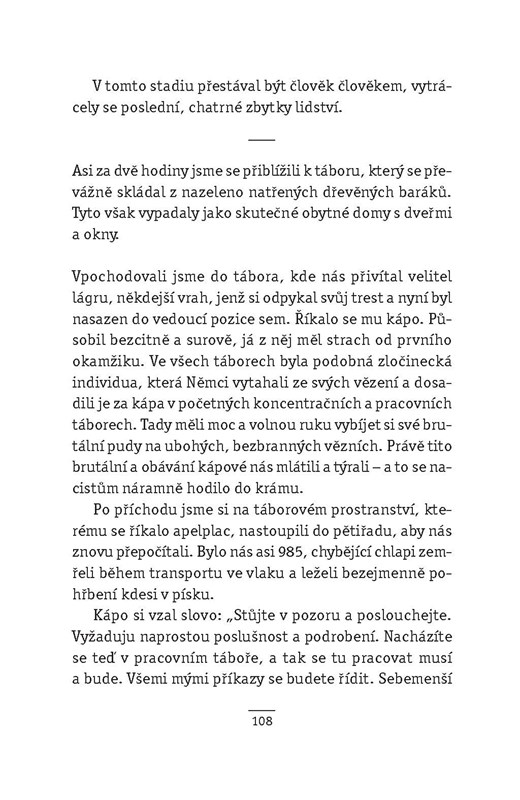 V tomto stadiu přestával být člověk člověkem, vytrácely se poslední, chatrné zbytky lidství.

Asi za dvě hodiny jsme se přiblížili k táboru, který se převážně skládal z nazeleno natřených dřevěných baráků. Tyto však vypadaly jako skutečné obytné domy s dveřmi a okny.

Vpochodovali jsme do tábora, kde nás přivítal velitel lágru, někdejší vrah, jenž si odpykal svůj trest a nyní byl nasazen do vedoucí pozice sem. Říkalo se mu kápo. Působil bezcitně a surově, já z něj měl strach od prvního okamžiku. Ve všech táborech byla podobná zločinecká individua, která Němci vytahali ze svých vězení a dosadili je za kápa v početných koncentračních a pracovních táborech. Tady měli moc a volnou ruku vybíjet si své brutální pudy na ubohých, bezbranných vězních. Právě tito brutální a obávání kápové nás mlátili a týrali – a to se nacistům náramně hodilo do krámu.

Po příchodu jsme si na táborovém prostranství, kterému se říkalo apelplac, nastoupili do pětiřadu, aby nás znovu přepočítali. Bylo nás asi 985, chybějící chlapi zemřeli během transportu ve vlaku a leželi bezejmenně pohřbení kdesi v písku.

Kápo si vzal slovo: „Stůjte v pozoru a poslouchejte. Vyžaduju naprostou poslušnost a podrobení. Nacházíte se teď v pracovním táboře, a tak se tu pracovat musí a bude. Všemi mými příkazy se budete řídit. Sebemenší

108